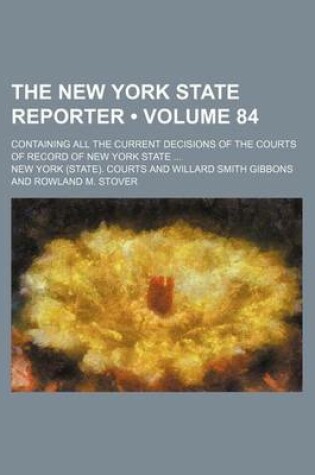 THE NEW YORK STATE REPORTER • VOLUME 84

CONTAINING ALL THE CURRENT DECISIONS OF THE COURTS OF RECORD OF NEW YORK STATE ...

NEW YORK (STATE). COURTS AND WILLARD SMITH GIBBONS AND ROWLAND M. STOVER